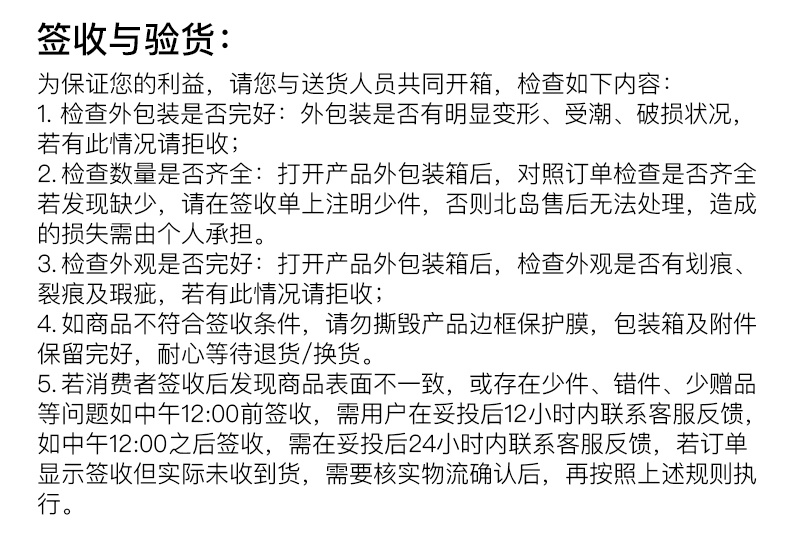 签收与验货：

为保证您的利益，请您与送货人员共同开箱，检查如下内容：
1. 检查外包装是否完好：外包装是否有明显变形、受潮、破损状况，若有此情况请拒收；
2. 检查数量是否齐全：打开产品外包装箱后，对照订单检查是否齐全若发现缺少，请在签收单上注明少件，否则北岛售后无法处理，造成的损失需由个人承担。
3. 检查外观是否完好：打开产品外包装箱后，检查外观是否有划痕、裂痕及瑕疵，若有此情况请拒收；
4. 如商品不符合签收条件，请勿撕毁产品边框保护膜，包装箱及附件保留完好，耐心等待退货/换货。
5. 若消费者签收后发现商品表面不一致，或存在少件、错件、少赠品等问题如中午12:00前签收，需用户在妥投后12小时内联系客服反馈，如中午12:00之后签收，需在妥投后24小时内联系客服反馈，若订单显示签收但实际未收到货，需要核实物流确认后，再按照上述规则执行。